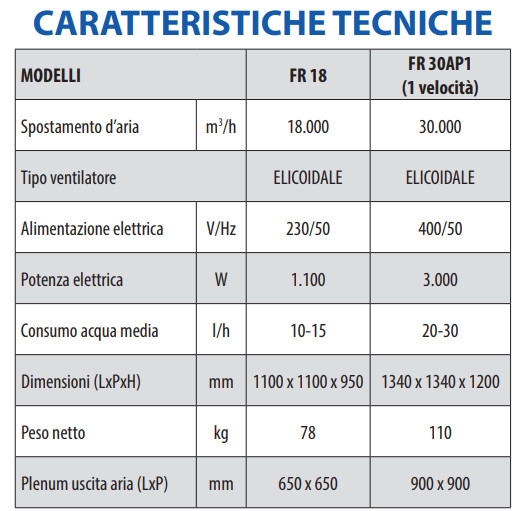 CARATTERISTICHE TECNICHE

| MODELLI | | FR 18 | FR 30AP1 (1 velocità) |
|---|---|---|---|
| Spostamento d'aria | $m^3/h$ | 18.000 | 30.000 |
| Tipo ventilatore | | ELICOIDALE | ELICOIDALE |
| Alimentazione elettrica | V/Hz | 230/50 | 400/50 |
| Potenza elettrica | W | 1.100 | 3.000 |
| Consumo acqua media | l/h | 10-15 | 20-30 |
| Dimensioni (LxPxH) | mm | 1100 x 1100 x 950 | 1340 x 1340 x 1200 |
| Peso netto | kg | 78 | 110 |
| Plenum uscita aria (LxP) | mm | 650 x 650 | 900 x 900 |